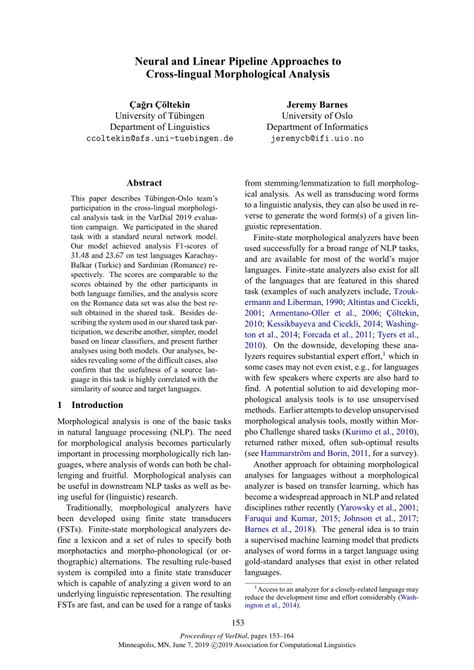 Neural and Linear Pipeline Approaches to Cross-lingual Morphological Analysis

Çağrı Çöltekin
University of Tübingen
Department of Linguistics
ccoltekin@sfs.uni-tuebingen.de

Jeremy Barnes
University of Oslo
Department of Informatics
jeremycb@ifi.uio.no

Abstract

This paper describes Tübingen-Oslo team's participation in the cross-lingual morphological analysis task in the VarDial 2019 evaluation campaign. We participated in the shared task with a standard neural network model. Our model achieved analysis F1-scores of 31.48 and 23.67 on test languages Karachay-Balkar (Turkic) and Sardinian (Romance) respectively. The scores are comparable to the scores obtained by the other participants in both language families, and the analysis score on the Romance data set was also the best result obtained in the shared task. Besides describing the system used in our shared task participation, we describe another, simpler, model based on linear classifiers, and present further analyses using both models. Our analyses, besides revealing some of the difficult cases, also confirm that the usefulness of a source language in this task is highly correlated with the similarity of source and target languages.

1 Introduction

Morphological analysis is one of the basic tasks in natural language processing (NLP). The need for morphological analysis becomes particularly important in processing morphologically rich languages, where analysis of words can both be challenging and fruitful. Morphological analysis can be useful in downstream NLP tasks as well as being useful for (linguistic) research.

Traditionally, morphological analyzers have been developed using finite state transducers (FSTs). Finite-state morphological analyzers define a lexicon and a set of rules to specify both morphotactics and morpho-phonological (or orthographic) alternations. The resulting rule-based system is compiled into a finite state transducer which is capable of analyzing a given word to an underlying linguistic representation. The resulting FSTs are fast, and can be used for a range of tasks from stemming/lemmatization to full morphological analysis. As well as transducing word forms to a linguistic analysis, they can also be used in reverse to generate the word form(s) of a given linguistic representation.

Finite-state morphological analyzers have been used successfully for a broad range of NLP tasks, and are available for most of the world's major languages. Finite-state analyzers also exist for all of the languages that are featured in this shared task (examples of such analyzers include, Tzoukermann and Liberman, 1990; Altintas and Cicekli, 2001; Armentano-Oller et al., 2006; Çöltekin, 2010; Kessikbayeva and Cicekli, 2014; Washington et al., 2014; Forcada et al., 2011; Tyers et al., 2010). On the downside, developing these analyzers requires substantial expert effort,$^1$ which in some cases may not even exist, e.g., for languages with few speakers where experts are also hard to find. A potential solution to aid developing morphological analysis tools is to use unsupervised methods. Earlier attempts to develop unsupervised morphological analysis tools, mostly within Morpho Challenge shared tasks (Kurimo et al., 2010), returned rather mixed, often sub-optimal results (see Hammarström and Borin, 2011, for a survey).

Another approach for obtaining morphological analyses for languages without a morphological analyzer is based on transfer learning, which has become a widespread approach in NLP and related disciplines rather recently (Yarowsky et al., 2001; Faruqui and Kumar, 2015; Johnson et al., 2017; Barnes et al., 2018). The general idea is to train a supervised machine learning model that predicts analyses of word forms in a target language using gold-standard analyses that exist in other related languages.

$^1$ Access to an analyzer for a closely-related language may reduce the development time and effort considerably (Washington et al., 2014).

153

Proceedings of VarDial, pages 153–164
Minneapolis, MN, June 7, 2019 ©2019 Association for Computational Linguistics